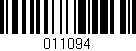 011094